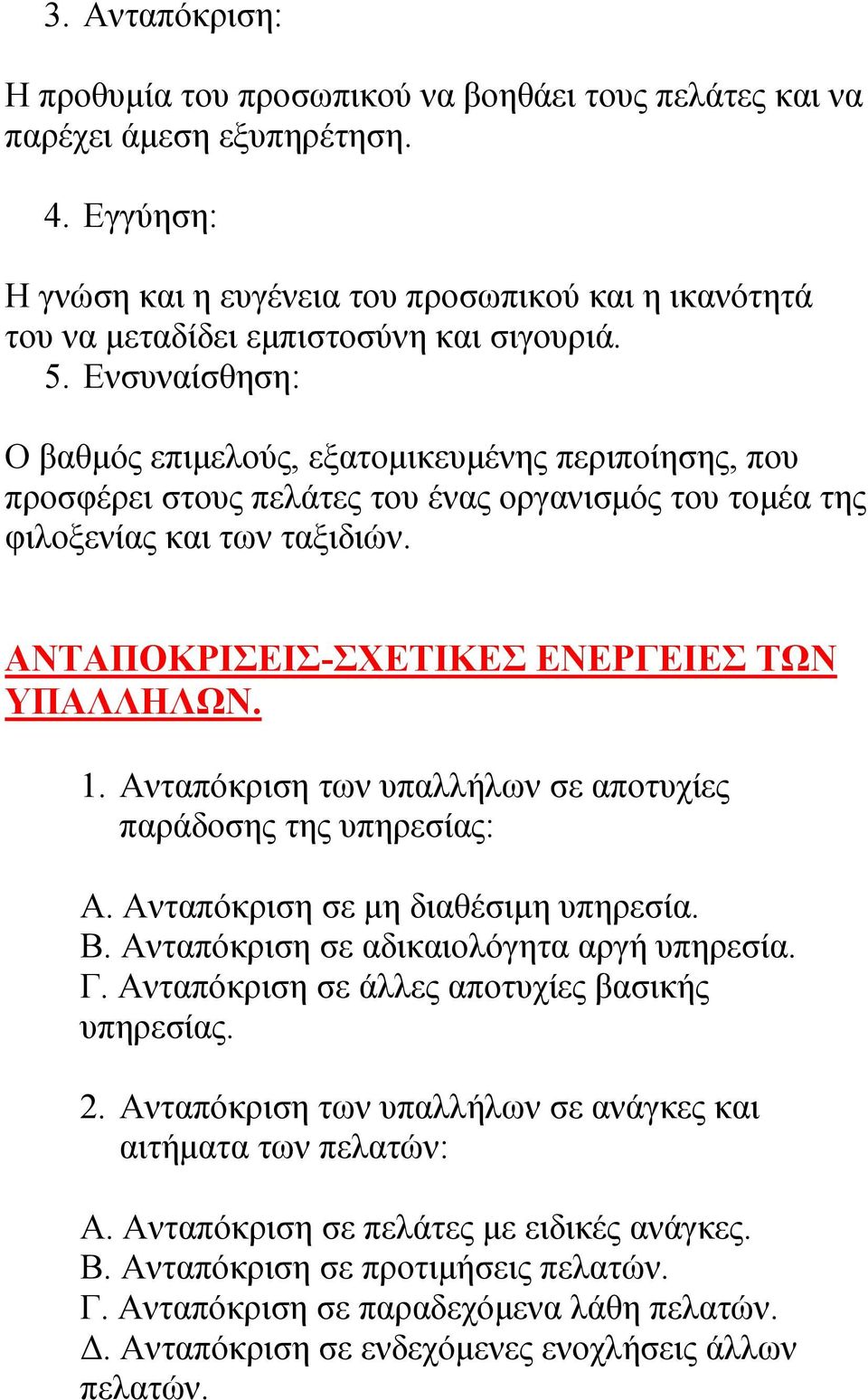 3. Ανταπόκριση:

Η προθυμία του προσωπικού να βοηθάει τους πελάτες και να παρέχει άμεση εξυπηρέτηση.

4. Εγγύηση:

Η γνώση και η ευγένεια του προσωπικού και η ικανότητά του να μεταδίδει εμπιστοσύνη και σιγουριά.

5. Ενσυναίσθηση:

Ο βαθμός επιμελούς, εξατομικευμένης περιποίησης, που προσφέρει στους πελάτες του ένας οργανισμός του τομέα της φιλοξενίας και των ταξιδιών.

ΑΝΤΑΠΟΚΡΙΣΕΙΣ-ΣΧΕΤΙΚΕΣ ΕΝΕΡΓΕΙΕΣ ΤΩΝ ΥΠΑΛΛΗΛΩΝ.

1. Ανταπόκριση των υπαλλήλων σε αποτυχίες παράδοσης της υπηρεσίας:

Α. Ανταπόκριση σε μη διαθέσιμη υπηρεσία.
Β. Ανταπόκριση σε αδικαιολόγητα αργή υπηρεσία.
Γ. Ανταπόκριση σε άλλες αποτυχίες βασικής υπηρεσίας.

2. Ανταπόκριση των υπαλλήλων σε ανάγκες και αιτήματα των πελατών:

Α. Ανταπόκριση σε πελάτες με ειδικές ανάγκες.
Β. Ανταπόκριση σε προτιμήσεις πελατών.
Γ. Ανταπόκριση σε παραδεχόμενα λάθη πελατών.
Δ. Ανταπόκριση σε ενδεχόμενες ενοχλήσεις άλλων πελατών.